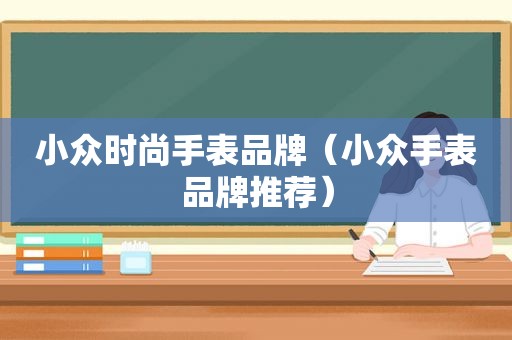 小众时尚手表品牌（小众手表品牌推荐）